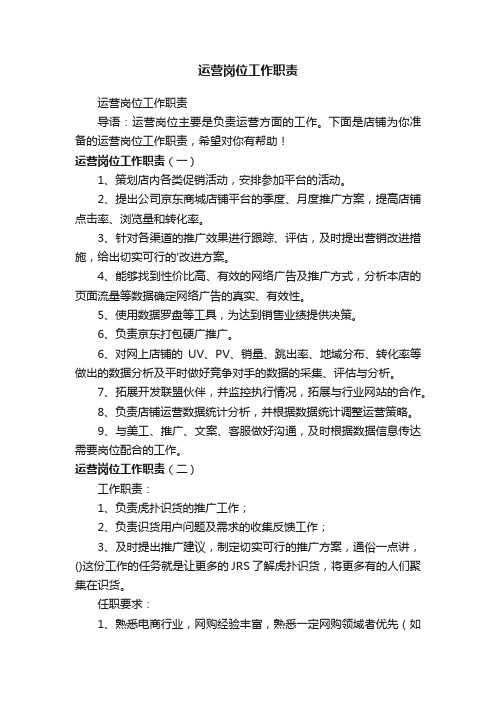 运营岗位工作职责

运营岗位工作职责

导语：运营岗位主要是负责运营方面的工作。下面是店铺为你准备的运营岗位工作职责，希望对你有帮助！

运营岗位工作职责（一）

1、策划店内各类促销活动，安排参加平台的活动。

2、提出公司京东商城店铺平台的季度、月度推广方案，提高店铺点击率、浏览量和转化率。

3、针对各渠道的推广效果进行跟踪、评估，及时提出营销改进措施，给出切实可行的'改进方案。

4、能够找到性价比高、有效的网络广告及推广方式，分析本店的页面流量等数据确定网络广告的真实、有效性。

5、使用数据罗盘等工具，为达到销售业绩提供决策。

6、负责京东打包硬广推广。

6、对网上店铺的 UV、PV、销量、跳出率、地域分布、转化率等做出的数据分析及平时做好竞争对手的数据的采集、评估与分析。

7、拓展开发联盟伙伴，并监控执行情况，拓展与行业网站的合作。

8、负责店铺运营数据统计分析，并根据数据统计调整运营策略。

9、与美工、推广、文案、客服做好沟通，及时根据数据信息传达需要岗位配合的工作。

运营岗位工作职责（二）

工作职责：

1、负责虎扑识货的推广工作；

2、负责识货用户问题及需求的收集反馈工作；

3、及时提出推广建议，制定切实可行的推广方案，通俗一点讲，()这份工作的任务就是让更多的 JRS 了解虎扑识货，将更多有的人们聚集在识货。

任职要求：

1、熟悉电商行业，网购经验丰富，熟悉一定网购领域者优先（如